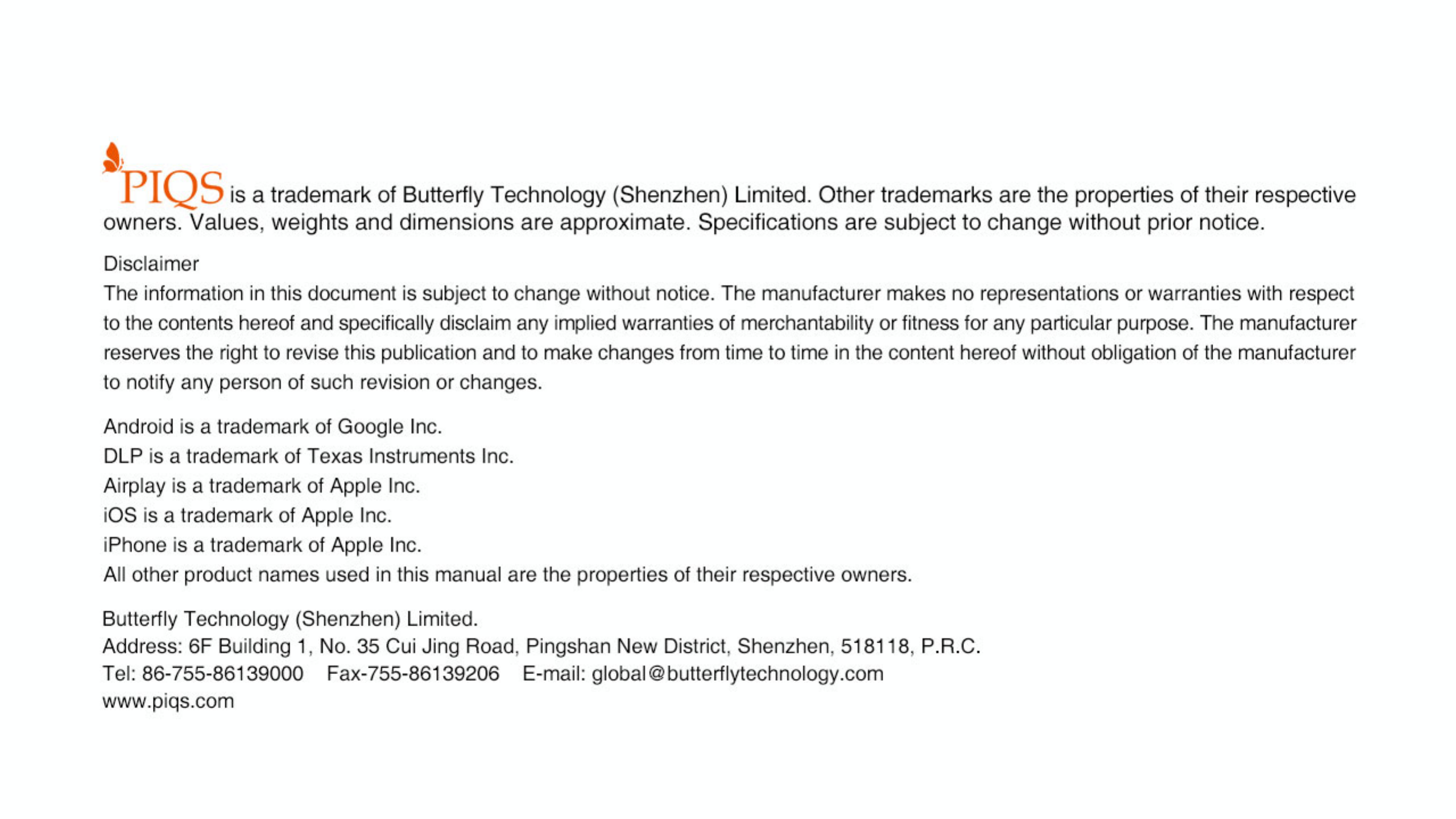 PIQS is a trademark of Butterfly Technology (Shenzhen) Limited. Other trademarks are the properties of their respective owners. Values, weights and dimensions are approximate. Specifications are subject to change without prior notice.

Disclaimer
The information in this document is subject to change without notice. The manufacturer makes no representations or warranties with respect to the contents hereof and specifically disclaim any implied warranties of merchantability or fitness for any particular purpose. The manufacturer reserves the right to revise this publication and to make changes from time to time in the content hereof without obligation of the manufacturer to notify any person of such revision or changes.

Android is a trademark of Google Inc.
DLP is a trademark of Texas Instruments Inc.
Airplay is a trademark of Apple Inc.
iOS is a trademark of Apple Inc.
iPhone is a trademark of Apple Inc.
All other product names used in this manual are the properties of their respective owners.

Butterfly Technology (Shenzhen) Limited.
Address: 6F Building 1, No. 35 Cui Jing Road, Pingshan New District, Shenzhen, 518118, P.R.C.
Tel: 86-755-86139000 Fax-755-86139206 E-mail: global@butterflytechnology.com
www.piqs.com